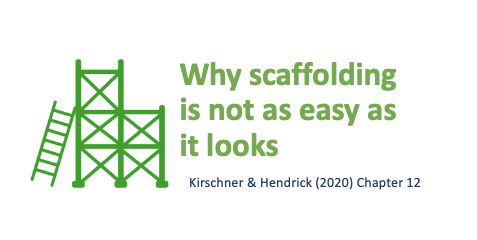 Why scaffolding is not as easy as it looks

Kirschner & Hendrick (2020) Chapter 12